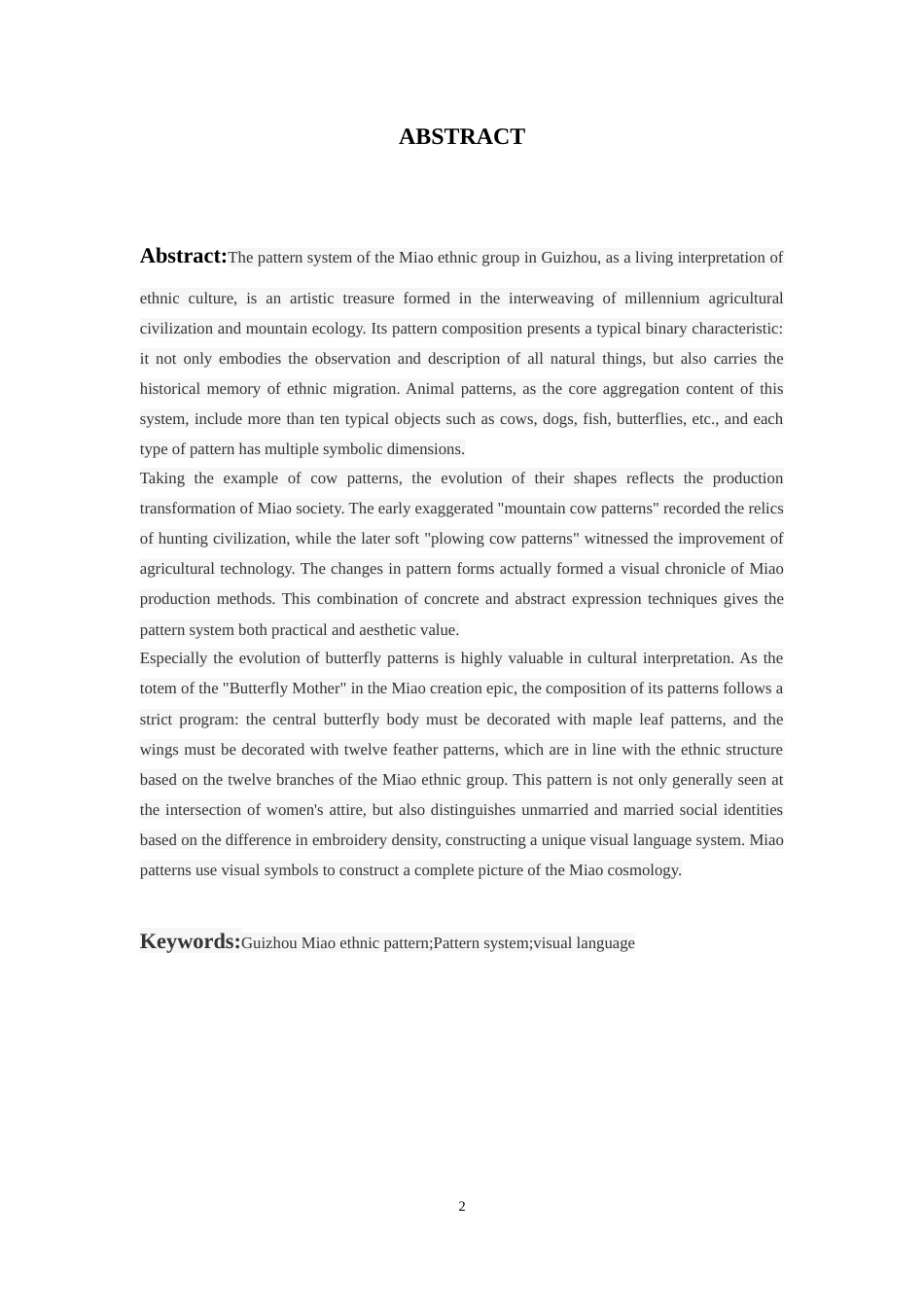 ABSTRACT

Abstract:The pattern system of the Miao ethnic group in Guizhou, as a living interpretation of ethnic culture, is an artistic treasure formed in the interweaving of millennium agricultural civilization and mountain ecology. Its pattern composition presents a typical binary characteristic: it not only embodies the observation and description of all natural things, but also carries the historical memory of ethnic migration. Animal patterns, as the core aggregation content of this system, include more than ten typical objects such as cows, dogs, fish, butterflies, etc., and each type of pattern has multiple symbolic dimensions.

Taking the example of cow patterns, the evolution of their shapes reflects the production transformation of Miao society. The early exaggerated "mountain cow patterns" recorded the relics of hunting civilization, while the later soft "plowing cow patterns" witnessed the improvement of agricultural technology. The changes in pattern forms actually formed a visual chronicle of Miao production methods. This combination of concrete and abstract expression techniques gives the pattern system both practical and aesthetic value.

Especially the evolution of butterfly patterns is highly valuable in cultural interpretation. As the totem of the "Butterfly Mother" in the Miao creation epic, the composition of its patterns follows a strict program: the central butterfly body must be decorated with maple leaf patterns, and the wings must be decorated with twelve feather patterns, which are in line with the ethnic structure based on the twelve branches of the Miao ethnic group. This pattern is not only generally seen at the intersection of women's attire, but also distinguishes unmarried and married social identities based on the difference in embroidery density, constructing a unique visual language system. Miao patterns use visual symbols to construct a complete picture of the Miao cosmology.

Keywords:Guizhou Miao ethnic pattern;Pattern system;visual language

2